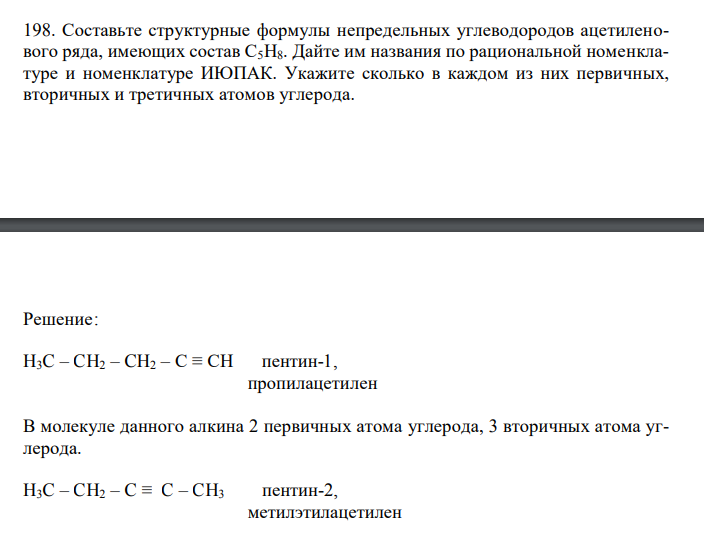 198. Составьте структурные формулы непредельных углеводородов ацетиленового ряда, имеющих состав $C_5H_8$. Дайте им названия по рациональной номенклатуре и номенклатуре ИЮПАК. Укажите сколько в каждом из них первичных, вторичных и третичных атомов углерода.

Решение:

$H_3C – CH_2 – CH_2 – C \equiv CH$ пентин-1, пропилацетилен

В молекуле данного алкина 2 первичных атома углерода, 3 вторичных атома углерода.

$H_3C – CH_2 – C \equiv C – CH_3$ пентин-2, метилэтилацетилен